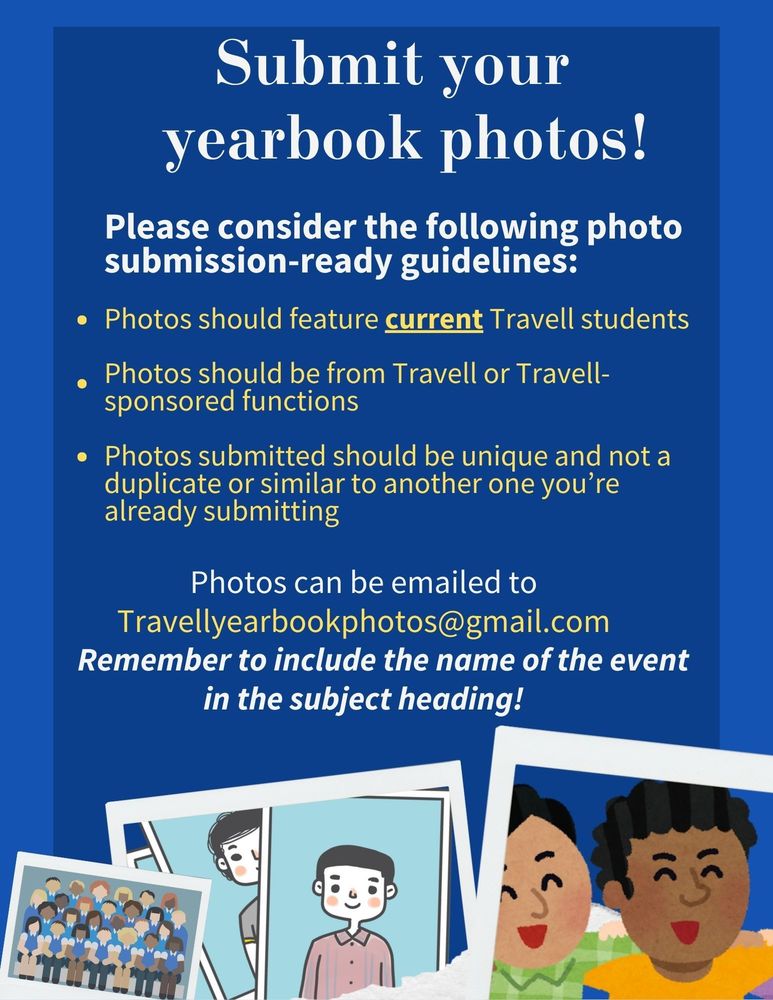 Submit your yearbook photos!

Please consider the following photo submission-ready guidelines:

• Photos should feature current Travell students
• Photos should be from Travell or Travell-sponsored functions
• Photos submitted should be unique and not a duplicate or similar to another one you're already submitting

Photos can be emailed to
Travellyearbookphotos@gmail.com
Remember to include the name of the event in the subject heading!